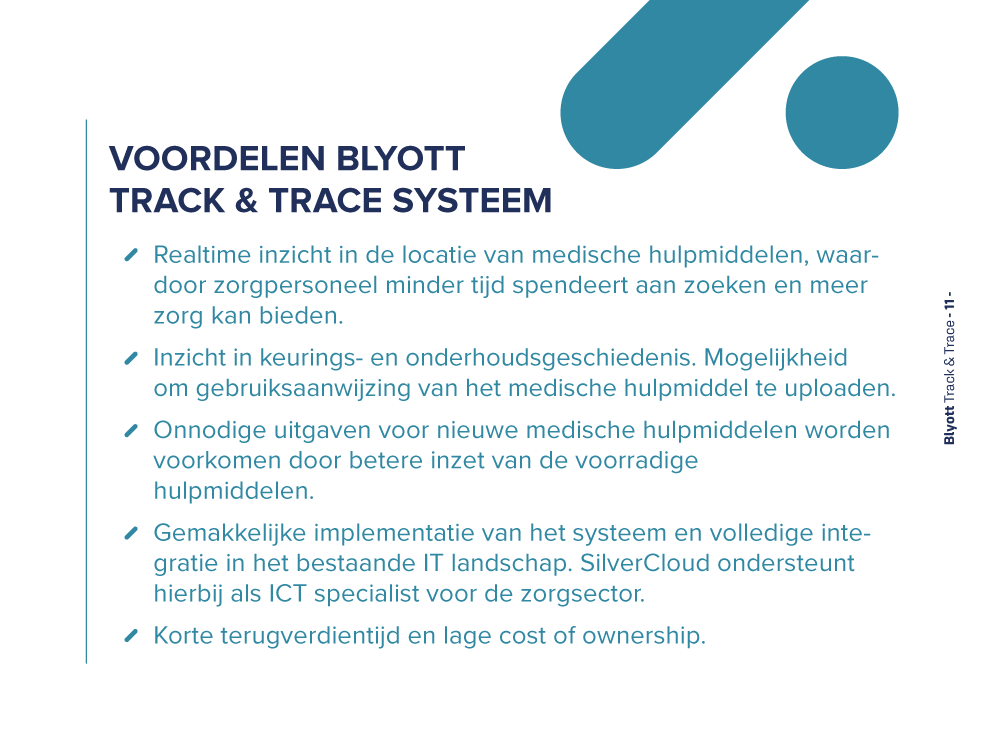 VOORDELEN BLYOTT TRACK & TRACE SYSTEEM

Realtime inzicht in de locatie van medische hulpmiddelen, waardoor zorgpersoneel minder tijd spendeert aan zoeken en meer zorg kan bieden.

Inzicht in keurings- en onderhoudsgeschiedenis. Mogelijkheid om gebruiksaanwijzing van het medische hulpmiddel te uploaden.

Onnodige uitgaven voor nieuwe medische hulpmiddelen worden voorkomen door betere inzet van de voorradige hulpmiddelen.

Gemakkelijke implementatie van het systeem en volledige integratie in het bestaande IT landschap. SilverCloud ondersteunt hierbij als ICT specialist voor de zorgsector.

Korte terugverdientijd en lage cost of ownership.

Blyott Track & Trace - 11 -